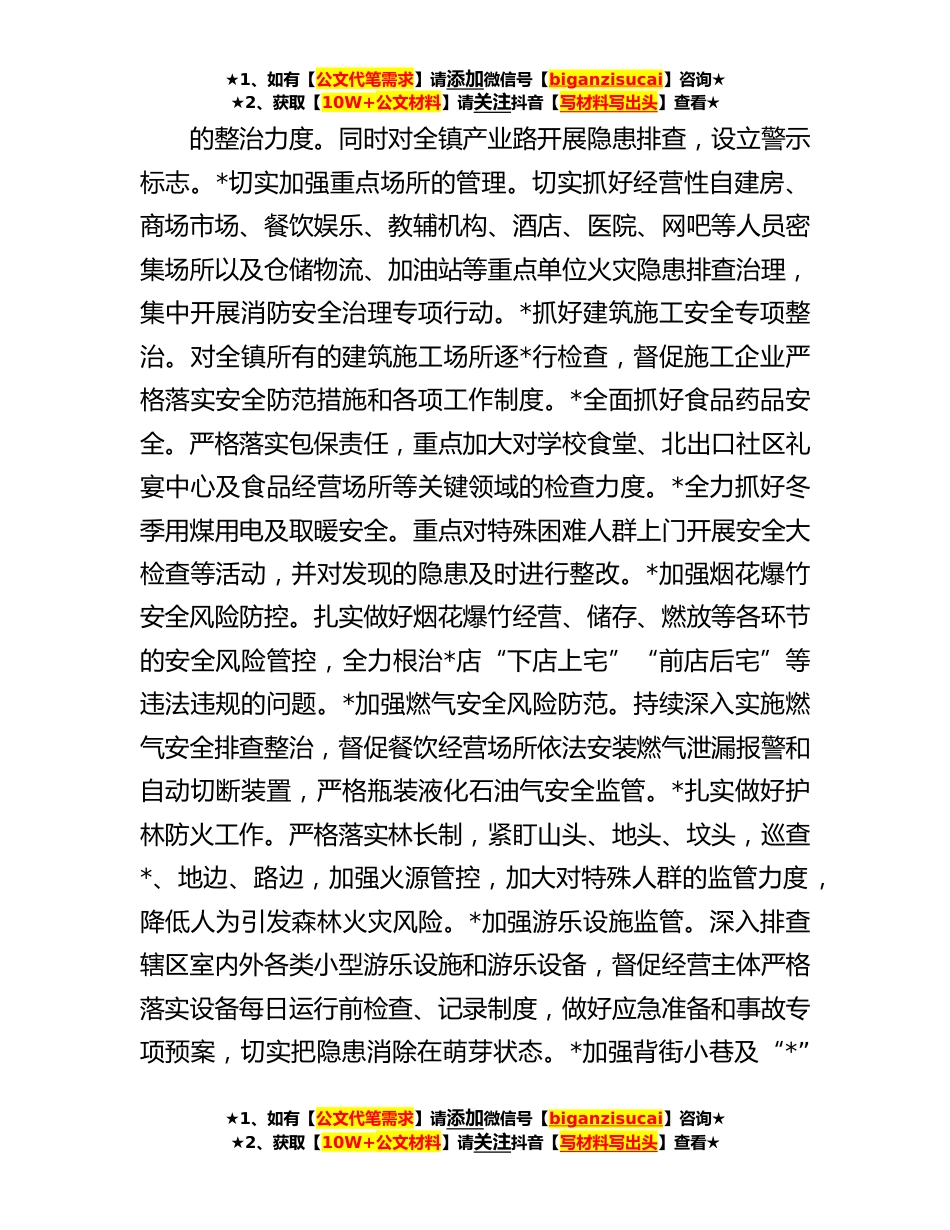 ★1、如有【公文代笔需求】请添加微信号【biganzisucai】咨询★
★2、获取【10W+公文材料】请关注抖音【写材料写出头】查看★

的整治力度。同时对全镇产业路开展隐患排查，设立警示标志。*切实加强重点场所的管理。切实抓好经营性自建房、商场市场、餐饮娱乐、教辅机构、酒店、医院、网吧等人员密集场所以及仓储物流、加油站等重点单位火灾隐患排查治理，集中开展消防安全治理专项行动。*抓好建筑施工安全专项整治。对全镇所有的建筑施工场所逐*行检查，督促施工企业严格落实安全防范措施和各项工作制度。*全面抓好食品药品安全。严格落实包保责任，重点加大对学校食堂、北出口社区礼宴中心及食品经营场所等关键领域的检查力度。*全力抓好冬季用煤用电及取暖安全。重点对特殊困难人群上门开展安全大检查等活动，并对发现的隐患及时进行整改。*加强烟花爆竹安全风险防控。扎实做好烟花爆竹经营、储存、燃放等各环节的安全风险管控，全力根治*店“下店上宅”“前店后宅”等违法违规的问题。*加强燃气安全风险防范。持续深入实施燃气安全排查整治，督促餐饮经营场所依法安装燃气泄漏报警和自动切断装置，严格瓶装液化石油气安全监管。*扎实做好护林防火工作。严格落实林长制，紧盯山头、地头、坟头，巡查*、地边、路边，加强火源管控，加大对特殊人群的监管力度，降低人为引发森林火灾风险。*加强游乐设施监管。深入排查辖区室内外各类小型游乐设施和游乐设备，督促经营主体严格落实设备每日运行前检查、记录制度，做好应急准备和事故专项预案，切实把隐患消除在萌芽状态。*加强背街小巷及“*”

★1、如有【公文代笔需求】请添加微信号【biganzisucai】咨询★
★2、获取【10W+公文材料】请关注抖音【写材料写出头】查看★